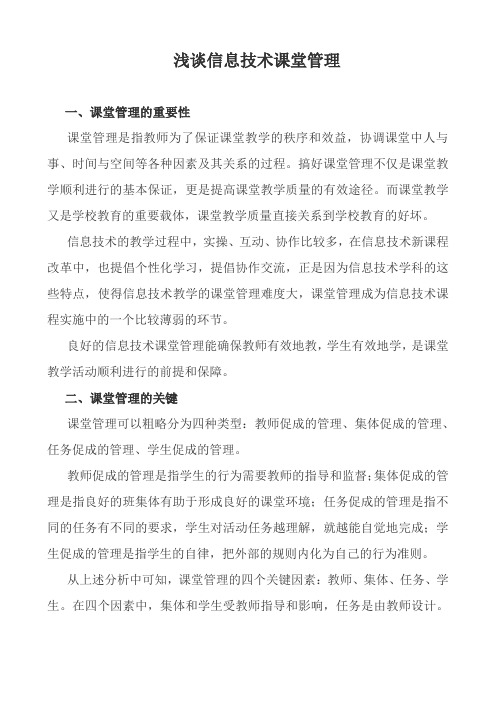 浅谈信息技术课堂管理

一、课堂管理的重要性

课堂管理是指教师为了保证课堂教学的秩序和效益，协调课堂中人与事、时间与空间等各种因素及其关系的过程。搞好课堂管理不仅是课堂教学顺利进行的基本保证，更是提高课堂教学质量的有效途径。而课堂教学又是学校教育的重要载体，课堂教学质量直接关系到学校教育的好坏。

信息技术的教学过程中，实操、互动、协作比较多，在信息技术新课程改革中，也提倡个性化学习，提倡协作交流，正是因为信息技术学科的这些特点，使得信息技术教学的课堂管理难度大，课堂管理成为信息技术课程实施中的一个比较薄弱的环节。

良好的信息技术课堂管理能确保教师有效地教，学生有效地学，是课堂教学活动顺利进行的前提和保障。

二、课堂管理的关键

课堂管理可以粗略分为四种类型：教师促成的管理、集体促成的管理、任务促成的管理、学生促成的管理。

教师促成的管理是指学生的行为需要教师的指导和监督；集体促成的管理是指良好的班集体有助于形成良好的课堂环境；任务促成的管理是指不同的任务有不同的要求，学生对活动任务越理解，就越能自觉地完成；学生促成的管理是指学生的自律，把外部的规则内化为自己的行为准则。

从上述分析中可知，课堂管理的四个关键因素：教师、集体、任务、学生。在四个因素中，集体和学生受教师指导和影响，任务是由教师设计。